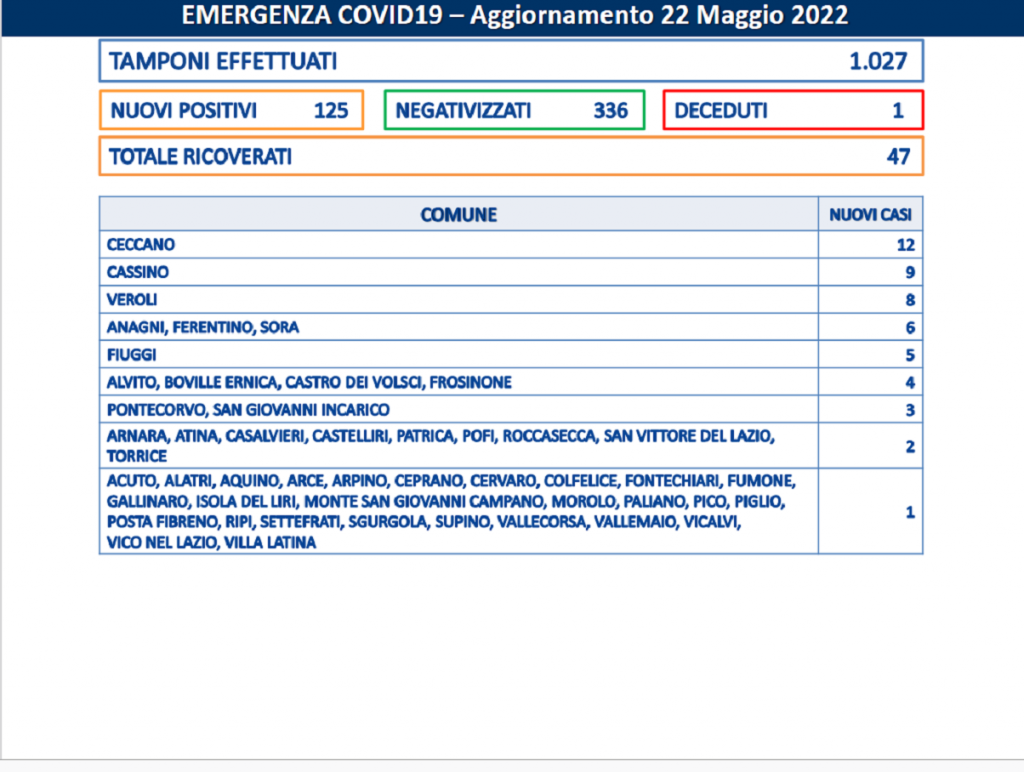 EMERGENZA COVID19 – Aggiornamento 22 Maggio 2022

TAMPONI EFFETTUATI 1.027

NUOVI POSITIVI 125

NEGATIVIZZATI 336

DECEDUTI 1

TOTALE RICOVERATI 47

| COMUNE | NUOVI CASI |
|---|---|
| CECCANO | 12 |
| CASSINO | 9 |
| VEROLI | 8 |
| ANAGNI, FERENTINO, SORA | 6 |
| FIUGGI | 5 |
| ALVITO, BOVILLE ERNICA, CASTRO DEI VOLSCI, FROSINONE | 4 |
| PONTECORVO, SAN GIOVANNI INCARICO | 3 |
| ARNARA, ATINA, CASALVIERI, CASTELLIRI, PATRICA, POFI, ROCCASECCA, SAN VITTORE DEL LAZIO, TORRICE | 2 |
| ACUTO, ALATRI, AQUINO, ARCE, ARPINO, CEPRANO, CERVARO, COLFELICE, FONTECHIARI, FUMONE, GALLINARO, ISOLA DEL LIRI, MONTE SAN GIOVANNI CAMPANO, MOROLO, PALIANO, PICO, PIGLIO, POSTA FIBRENO, RIPI, SETTEFRATI, SGURGOLA, SUPINO, VALLECORSA, VALLEMAIO, VICALVI, VICO NEL LAZIO, VILLA LATINA | 1 |